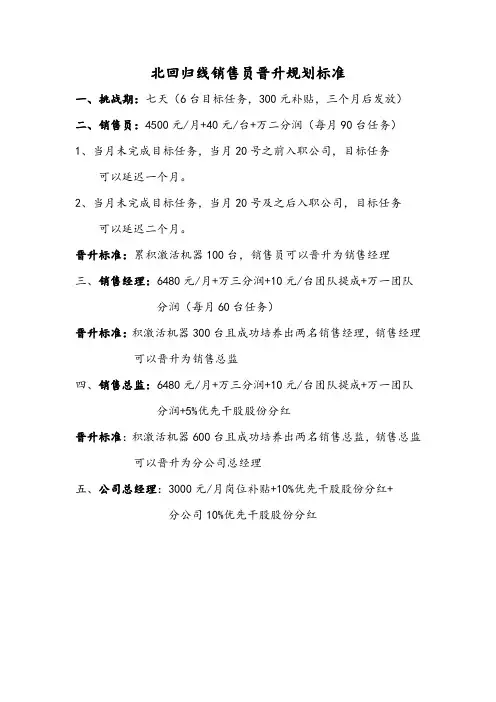 北回归线销售员晋升规划标准

一、挑战期：七天（6台目标任务，300元补贴，三个月后发放）

二、销售员：4500元/月+40元/台+万二分润（每月90台任务）

1、当月未完成目标任务，当月20号之前入职公司，目标任务可以延迟一个月。

2、当月未完成目标任务，当月20号及之后入职公司，目标任务可以延迟二个月。

晋升标准：累积激活机器100台，销售员可以晋升为销售经理

三、销售经理：6480元/月+万三分润+10元/台团队提成+万一团队分润（每月60台任务）

晋升标准：积激活机器300台且成功培养出两名销售经理，销售经理可以晋升为销售总监

四、销售总监：6480元/月+万三分润+10元/台团队提成+万一团队分润+5%优先干股股份分红

晋升标准：积激活机器600台且成功培养出两名销售总监，销售总监可以晋升为分公司总经理

五、公司总经理：3000元/月岗位补贴+10%优先干股股份分红+分公司10%优先干股股份分红